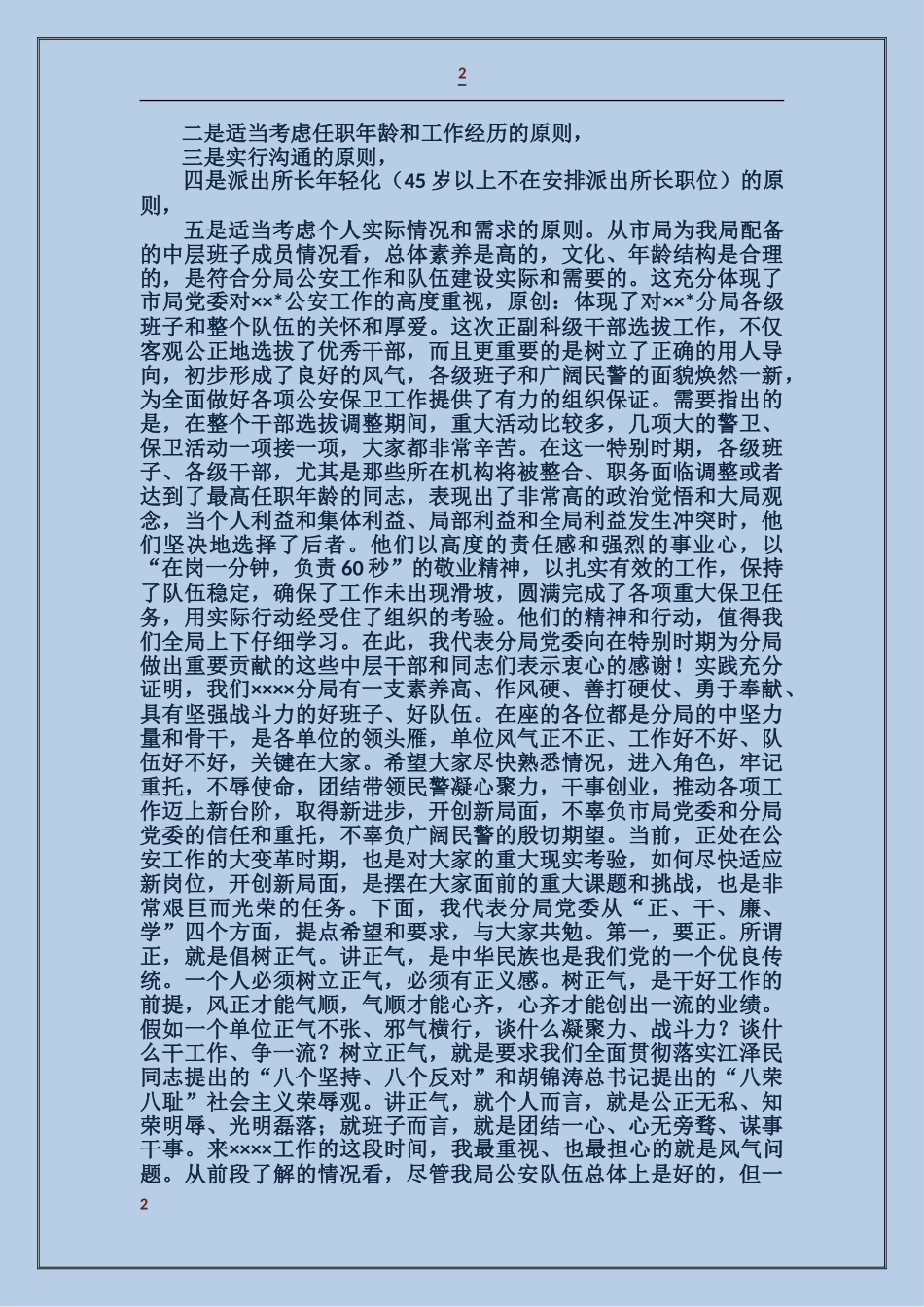 2

二是适当考虑任职年龄和工作经历的原则，

三是实行沟通的原则，

四是派出所长年轻化（45 岁以上不在安排派出所长职位）的原则，

五是适当考虑个人实际情况和需求的原则。从市局为我局配备的中层班子成员情况看，总体素养是高的，文化、年龄结构是合理的，是符合分局公安工作和队伍建设实际和需要的。这充分体现了市局党委对××*公安工作的高度重视，原创：体现了对××*分局各级班子和整个队伍的关怀和厚爱。这次正副科级干部选拔工作，不仅客观公正地选拔了优秀干部，而且更重要的是树立了正确的用人导向，初步形成了良好的风气，各级班子和广阔民警的面貌焕然一新，为全面做好各项公安保卫工作提供了有力的组织保证。需要指出的是，在整个干部选拔调整期间，重大活动比较多，几项大的警卫、保卫活动一项接一项，大家都非常辛苦。在这一特别时期，各级班子、各级干部，尤其是那些所在机构将被整合、职务面临调整或者达到了最高任职年龄的同志，表现出了非常高的政治觉悟和大局观念，当个人利益和集体利益、局部利益和全局利益发生冲突时，他们坚决地选择了后者。他们以高度的责任感和强烈的事业心，以“在岗一分钟，负责 60 秒”的敬业精神，以扎实有效的工作，保持了队伍稳定，确保了工作未出现滑坡，圆满完成了各项重大保卫任务，用实际行动经受住了组织的考验。他们的精神和行动，值得我们全局上下仔细学习。在此，我代表分局党委向在特别时期为分局做出重要贡献的这些中层干部和同志们表示衷心的感谢！实践充分证明，我们××××分局有一支素养高、作风硬、善打硬仗、勇于奉献、具有坚强战斗力的好班子、好队伍。在座的各位都是分局的中坚力量和骨干，是各单位的领头雁，单位风气正不正、工作好不好、队伍好不好，关键在大家。希望大家尽快熟悉情况，进入角色，牢记重托，不辱使命，团结带领民警凝心聚力，干事创业，推动各项工作迈上新台阶，取得新进步，开创新局面，不辜负市局党委和分局党委的信任和重托，不辜负广阔民警的殷切期望。当前，正处在公安工作的大变革时期，也是对大家的重大现实考验，如何尽快适应新岗位，开创新局面，是摆在大家面前的重大课题和挑战，也是非常艰巨而光荣的任务。下面，我代表分局党委从“正、干、廉、学”四个方面，提点希望和要求，与大家共勉。第一，要正。所谓正，就是倡树正气。讲正气，是中华民族也是我们党的一个优良传统。一个人必须树立正气，必须有正义感。树正气，是干好工作的前提，风正才能气顺，气顺才能心齐，心齐才能创出一流的业绩。假如一个单位正气不张、邪气横行，谈什么凝聚力、战斗力？谈什么干工作、争一流？树立正气，就是要求我们全面贯彻落实江泽民同志提出的“八个坚持、八个反对”和胡锦涛总书记提出的“八荣八耻”社会主义荣辱观。讲正气，就个人而言，就是公正无私、知荣明辱、光明磊落；就班子而言，就是团结一心、心无旁骛、谋事干事。来××××工作的这段时间，我最重视、也最担心的就是风气问题。从前段了解的情况看，尽管我局公安队伍总体上是好的，但一

2